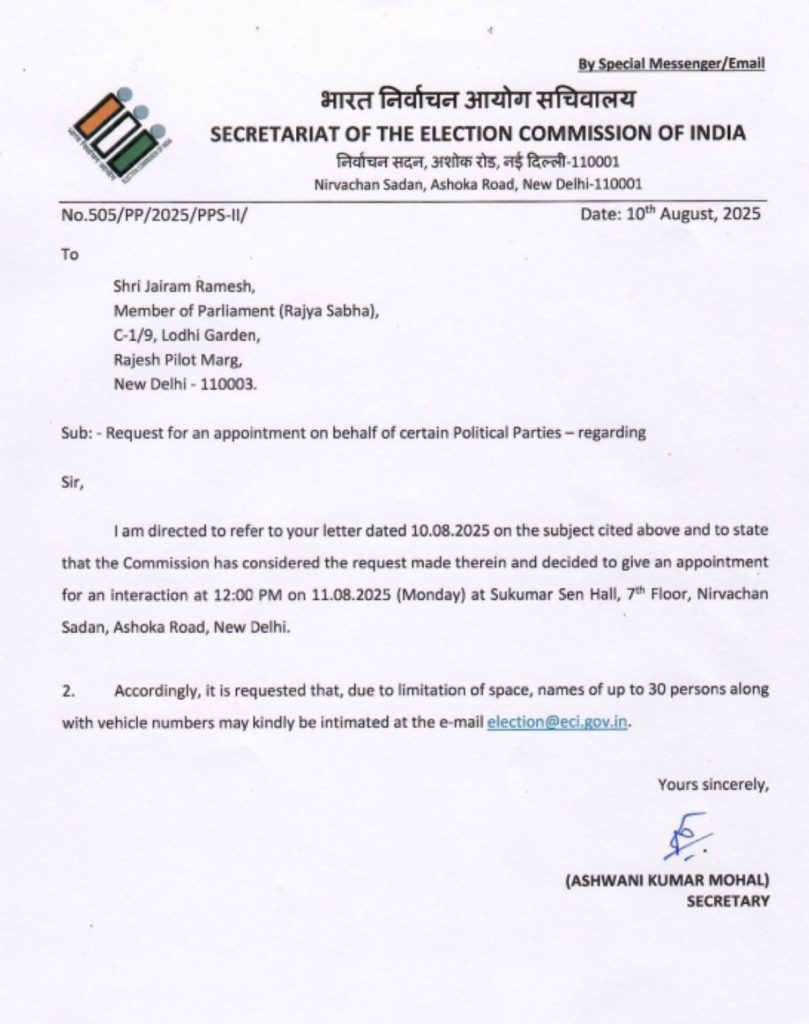 By Special Messenger/Email

भारत निर्वाचन आयोग सचिवालय
SECRETARIAT OF THE ELECTION COMMISSION OF INDIA
निर्वाचन सदन, अशोक रोड, नई दिल्ली-110001
Nirvachan Sadan, Ashoka Road, New Delhi-110001

No.505/PP/2025/PPS-II/

Date: 10$^{th}$ August, 2025

To

Shri Jairam Ramesh,
Member of Parliament (Rajya Sabha),
C-1/9, Lodhi Garden,
Rajesh Pilot Marg,
New Delhi - 110003.

Sub: - Request for an appointment on behalf of certain Political Parties – regarding

Sir,

I am directed to refer to your letter dated 10.08.2025 on the subject cited above and to state that the Commission has considered the request made therein and decided to give an appointment for an interaction at 12:00 PM on 11.08.2025 (Monday) at Sukumar Sen Hall, 7$^{th}$ Floor, Nirvachan Sadan, Ashoka Road, New Delhi.

2. Accordingly, it is requested that, due to limitation of space, names of up to 30 persons along with vehicle numbers may kindly be intimated at the e-mail election@eci.gov.in.

Yours sincerely,

(ASHWANI KUMAR MOHAL)
SECRETARY